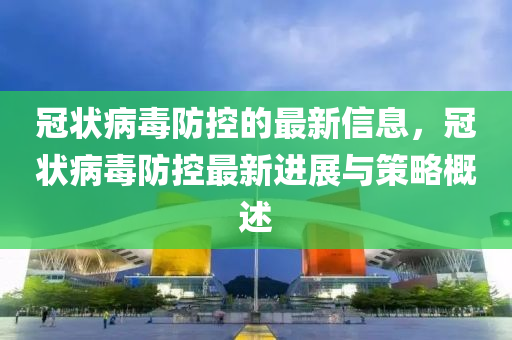 冠状病毒防控的最新信息，冠状病毒防控最新进展与策略概述